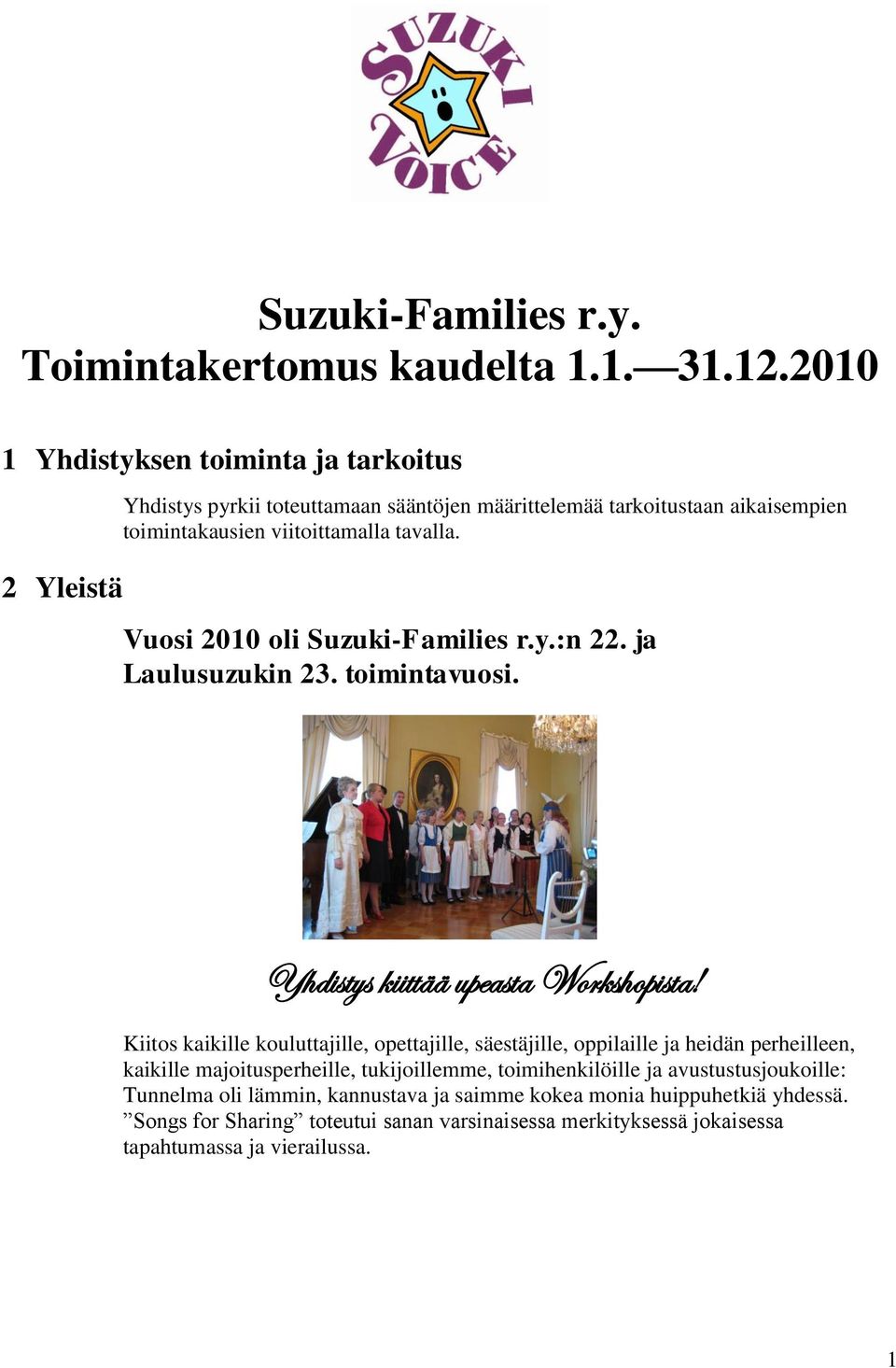 SUZUKI VOICE

Suzuki-Families r.y.
Toimintakertomus kaudelta 1.1.—31.12.2010

1 Yhdistyksen toiminta ja tarkoitus

Yhdistys pyrkii toteuttamaan sääntöjen määrittelemää tarkoitustaan aikaisempien toimintakausien viitoittamalla tavalla.

2 Yleistä

Vuosi 2010 oli Suzuki-Families r.y.:n 22. ja Laulusuzukin 23. toimintavuosi.

Yhdistys kiittää upeasta Workshopista!

Kiitos kaikille kouluttajille, opettajille, säestäjille, oppilaille ja heidän perheilleen, kaikille majoitusperheille, tukijoillemme, toimihenkilöille ja avustustusjoukoille: Tunnelma oli lämmin, kannustava ja saimme kokea monia huippuhetkiä yhdessä. ”Songs for Sharing” toteutui sanan varsinaisessa merkityksessä jokaisessa tapahtumassa ja vierailussa.

1